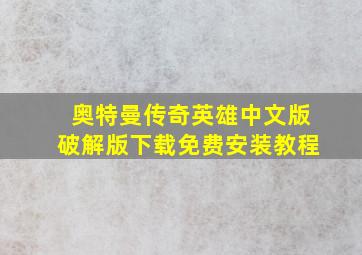 奥特曼传奇英雄中文版
破解版下载免费安装教程